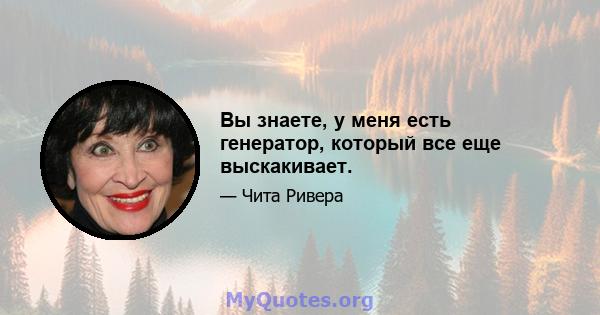 Вы знаете, у меня есть генератор, который все еще выскакивает.

— Чита Ривера

MyQuotes.org